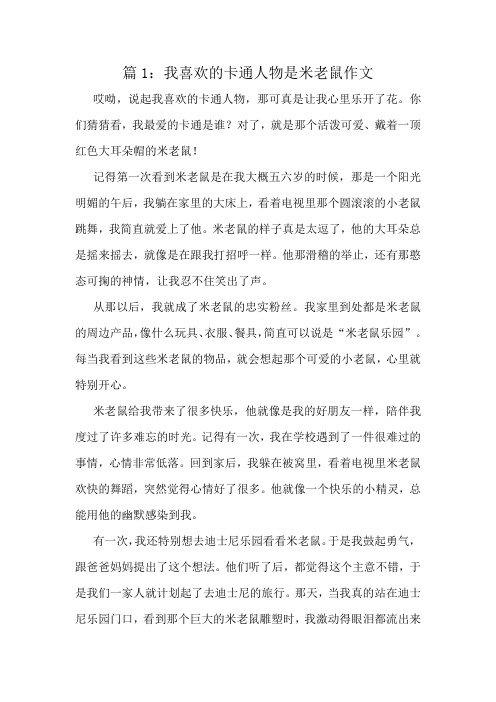 篇 1：我喜欢的卡通人物是米老鼠作文

哎呦，说起我喜欢的卡通人物，那可真是让我心里乐开了花。你们猜猜看，我最爱的卡通是谁？对了，就是那个活泼可爱、戴着一顶红色大耳朵帽的米老鼠！

记得第一次看到米老鼠是在我大概五六岁的时候，那是一个阳光明媚的午后，我躺在家里的大床上，看着电视里那个圆滚滚的小老鼠跳舞，我简直就爱上了他。米老鼠的样子真是太逗了，他的大耳朵总是摇来摇去，就像是在跟我打招呼一样。他那滑稽的举止，还有那憨态可掬的神情，让我忍不住笑出了声。

从那以后，我就成了米老鼠的忠实粉丝。我家里到处都是米老鼠的周边产品，像什么玩具、衣服、餐具，简直可以说是“米老鼠乐园”。每当我看到这些米老鼠的物品，就会想起那个可爱的小老鼠，心里就特别开心。

米老鼠给我带来了很多快乐，他就像是我的好朋友一样，陪伴我度过了许多难忘的时光。记得有一次，我在学校遇到了一件很难过的事情，心情非常低落。回到家后，我躲在被窝里，看着电视里米老鼠欢快的舞蹈，突然觉得心情好了很多。他就像一个快乐的小精灵，总能用他的幽默感染到我。

有一次，我还特别想去迪士尼乐园看看米老鼠。于是我鼓起勇气，跟爸爸妈妈提出了这个想法。他们听了后，都觉得这个主意不错，于是我们一家人就计划起了去迪士尼的旅行。那天，当我真的站在迪士尼乐园门口，看到那个巨大的米老鼠雕塑时，我激动得眼泪都流出来